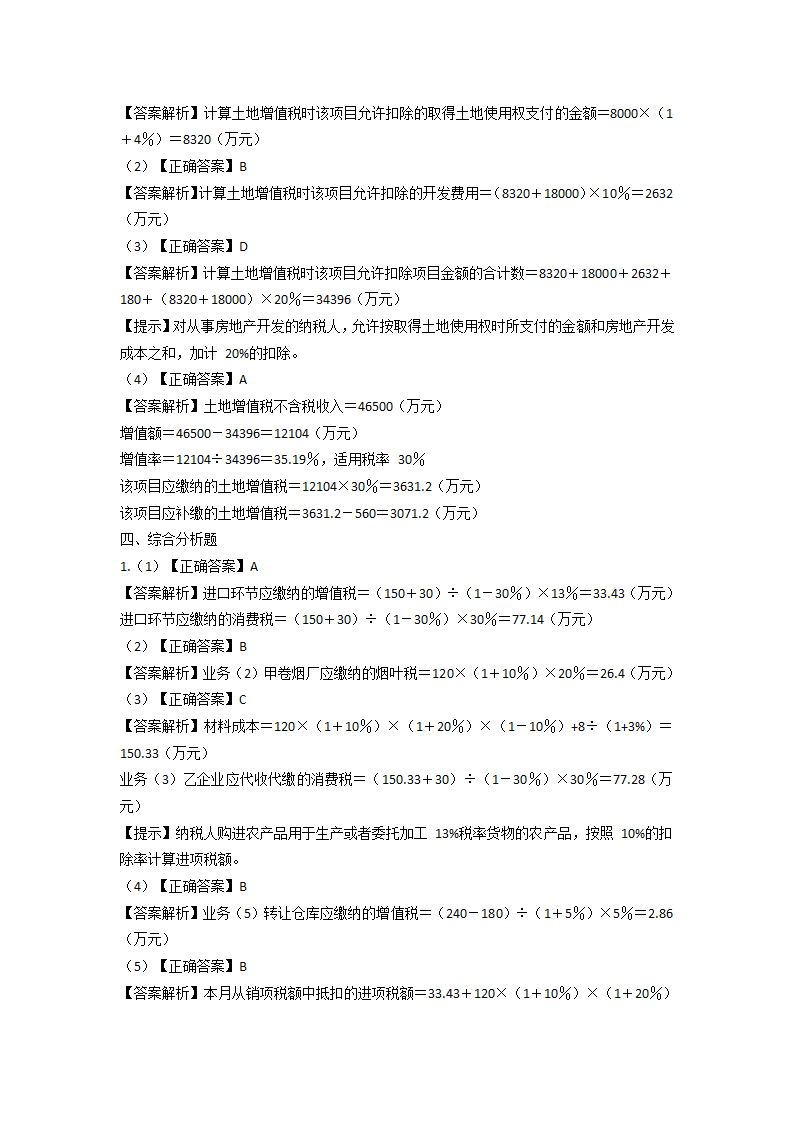 【答案解析】计算土地增值税时该项目允许扣除的取得土地使用权支付的金额＝8000×（1＋4％）＝8320（万元）

（2）【正确答案】B

【答案解析】计算土地增值税时该项目允许扣除的开发费用＝（8320＋18000）×10％＝2632（万元）

（3）【正确答案】D

【答案解析】计算土地增值税时该项目允许扣除项目金额的合计数＝8320＋18000＋2632＋180＋（8320＋18000）×20％＝34396（万元）

【提示】对从事房地产开发的纳税人，允许按取得土地使用权时所支付的金额和房地产开发成本之和，加计 20%的扣除。

（4）【正确答案】A

【答案解析】土地增值税不含税收入＝46500（万元）

增值额＝46500－34396＝12104（万元）

增值率＝12104÷34396＝35.19％，适用税率 30％

该项目应缴纳的土地增值税＝12104×30％＝3631.2（万元）

该项目应补缴的土地增值税＝3631.2－560＝3071.2（万元）

四、综合分析题

1.（1）【正确答案】A

【答案解析】进口环节应缴纳的增值税＝（150＋30）÷（1－30％）×13％＝33.43（万元）

进口环节应缴纳的消费税＝（150＋30）÷（1－30％）×30％＝77.14（万元）

（2）【正确答案】B

【答案解析】业务（2）甲卷烟厂应缴纳的烟叶税＝120×（1＋10％）×20％＝26.4（万元）

（3）【正确答案】C

【答案解析】材料成本＝120×（1＋10％）×（1＋20％）×（1－10％）+8÷（1+3%）＝150.33（万元）

业务（3）乙企业应代收代缴的消费税＝（150.33＋30）÷（1－30％）×30％＝77.28（万元）

【提示】纳税人购进农产品用于生产或者委托加工 13%税率货物的农产品，按照 10%的扣除率计算进项税额。

（4）【正确答案】B

【答案解析】业务（5）转让仓库应缴纳的增值税＝（240－180）÷（1＋5％）×5％＝2.86（万元）

（5）【正确答案】B

【答案解析】本月从销项税额中抵扣的进项税额＝33.43＋120×（1＋10％）×（1＋20％）